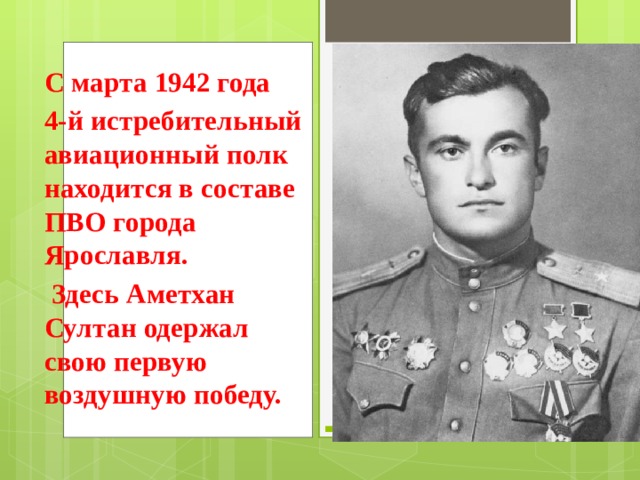 С марта 1942 года

4-й истребительный авиационный полк находится в составе ПВО города Ярославля.

Здесь Аметхан Султан одержал свою первую воздушную победу.